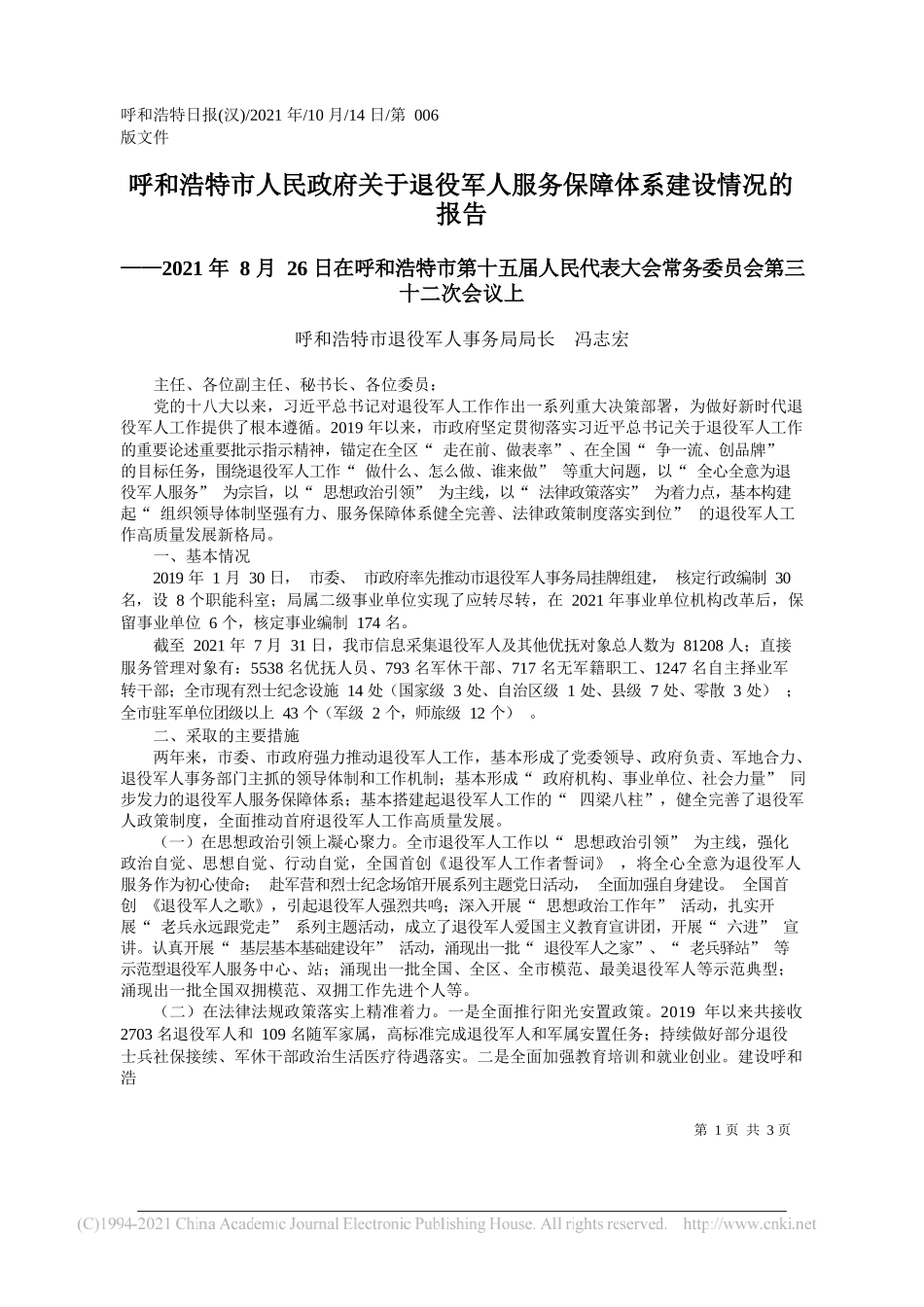 呼和浩特日报(汉)/2021 年/10 月/14 日/第 006 版文件

呼和浩特市人民政府关于退役军人服务保障体系建设情况的报告

——2021 年 8 月 26 日在呼和浩特市第十五届人民代表大会常务委员会第三十二次会议上

呼和浩特市退役军人事务局局长 冯志宏

主任、各位副主任、秘书长、各位委员：

党的十八大以来，习近平总书记对退役军人工作作出一系列重大决策部署，为做好新时代退役军人工作提供了根本遵循。2019 年以来，市政府坚定贯彻落实习近平总书记关于退役军人工作的重要论述重要批示指示精神，锚定在全区“ 走在前、做表率”、在全国“ 争一流、创品牌” 的目标任务，围绕退役军人工作“ 做什么、怎么做、谁来做” 等重大问题，以“ 全心全意为退役军人服务” 为宗旨，以“ 思想政治引领” 为主线，以“ 法律政策落实” 为着力点，基本构建起“ 组织领导体制坚强有力、服务保障体系健全完善、法律政策制度落实到位” 的退役军人工作高质量发展新格局。

一、基本情况

2019 年 1 月 30 日， 市委、 市政府率先推动市退役军人事务局挂牌组建， 核定行政编制 30 名，设 8 个职能科室；局属二级事业单位实现了应转尽转，在 2021 年事业单位机构改革后，保留事业单位 6 个，核定事业编制 174 名。

截至 2021 年 7 月 31 日，我市信息采集退役军人及其他优抚对象总人数为 81208 人；直接服务管理对象有：5538 名优抚人员、793 名军休干部、717 名无军籍职工、1247 名自主择业军转干部；全市现有烈士纪念设施 14 处（国家级 3 处、自治区级 1 处、县级 7 处、零散 3 处） ；全市驻军单位团级以上 43 个（军级 2 个，师旅级 12 个） 。

二、采取的主要措施

两年来，市委、市政府强力推动退役军人工作，基本形成了党委领导、政府负责、军地合力、退役军人事务部门主抓的领导体制和工作机制；基本形成“ 政府机构、事业单位、社会力量” 同步发力的退役军人服务保障体系；基本搭建起退役军人工作的“ 四梁八柱”，健全完善了退役军人政策制度，全面推动首府退役军人工作高质量发展。

（一）在思想政治引领上凝心聚力。全市退役军人工作以“ 思想政治引领” 为主线，强化政治自觉、思想自觉、行动自觉，全国首创《退役军人工作者誓词》 ，将全心全意为退役军人服务作为初心使命； 赴军营和烈士纪念场馆开展系列主题党日活动， 全面加强自身建设。 全国首创 《退役军人之歌》，引起退役军人强烈共鸣；深入开展“ 思想政治工作年” 活动，扎实开展“ 老兵永远跟党走” 系列主题活动，成立了退役军人爱国主义教育宣讲团，开展“ 六进” 宣讲。认真开展“ 基层基本基础建设年” 活动，涌现出一批“ 退役军人之家”、“ 老兵驿站” 等示范型退役军人服务中心、站；涌现出一批全国、全区、全市模范、最美退役军人等示范典型；涌现出一批全国双拥模范、双拥工作先进个人等。

（二）在法律法规政策落实上精准着力。一是全面推行阳光安置政策。2019 年以来共接收 2703 名退役军人和 109 名随军家属，高标准完成退役军人和军属安置任务；持续做好部分退役士兵社保接续、军休干部政治生活医疗待遇落实。二是全面加强教育培训和就业创业。建设呼和浩

第 1 页 共 3 页

(C)1994-2021 China Academic Journal Electronic Publishing House. All rights reserved. http://www.cnki.net